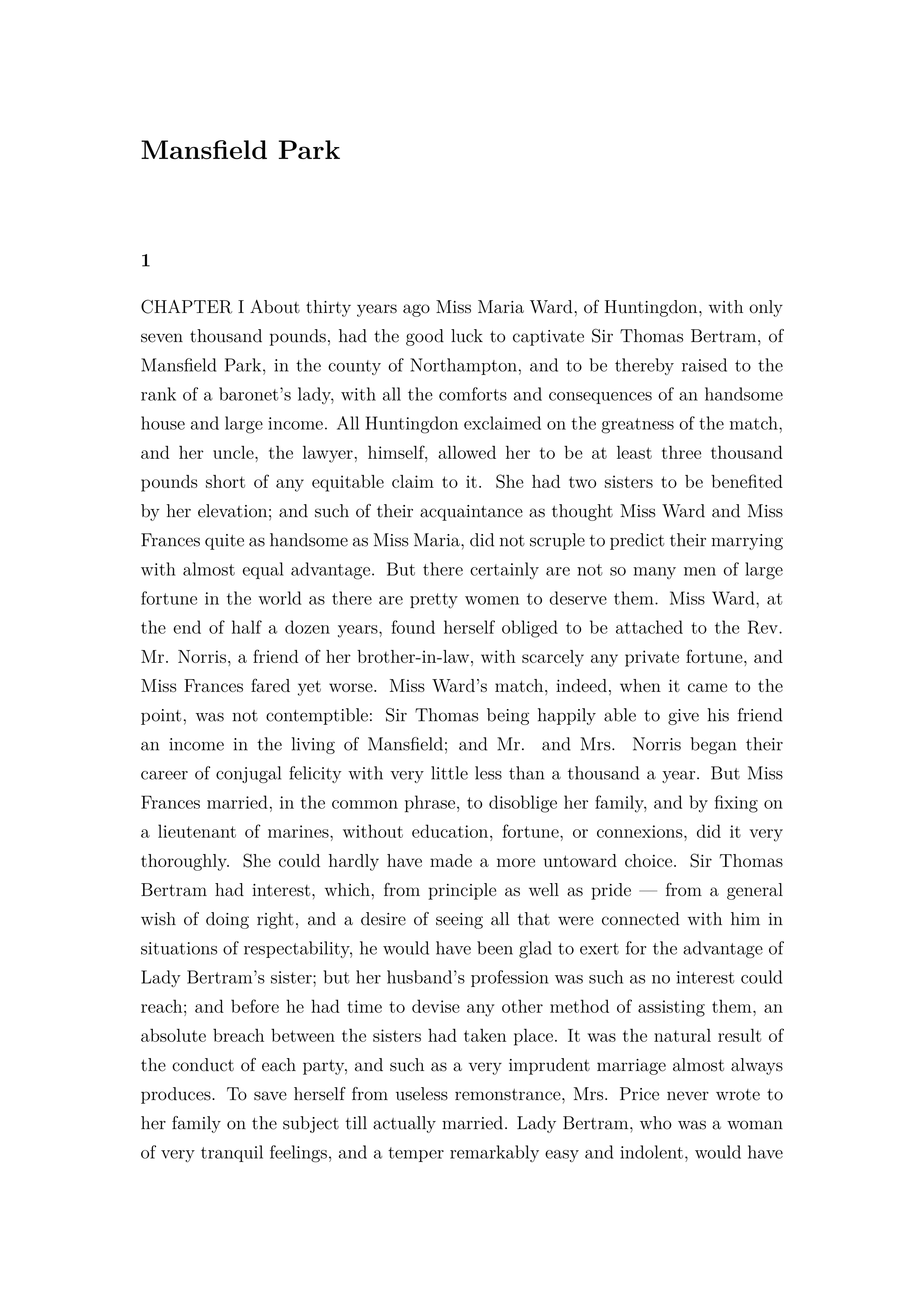 Mansfield Park

1

CHAPTER I About thirty years ago Miss Maria Ward, of Huntingdon, with only seven thousand pounds, had the good luck to captivate Sir Thomas Bertram, of Mansfield Park, in the county of Northampton, and to be thereby raised to the rank of a baronet's lady, with all the comforts and consequences of an handsome house and large income. All Huntingdon exclaimed on the greatness of the match, and her uncle, the lawyer, himself, allowed her to be at least three thousand pounds short of any equitable claim to it. She had two sisters to be benefited by her elevation; and such of their acquaintance as thought Miss Ward and Miss Frances quite as handsome as Miss Maria, did not scruple to predict their marrying with almost equal advantage. But there certainly are not so many men of large fortune in the world as there are pretty women to deserve them. Miss Ward, at the end of half a dozen years, found herself obliged to be attached to the Rev. Mr. Norris, a friend of her brother-in-law, with scarcely any private fortune, and Miss Frances fared yet worse. Miss Ward's match, indeed, when it came to the point, was not contemptible: Sir Thomas being happily able to give his friend an income in the living of Mansfield; and Mr. and Mrs. Norris began their career of conjugal felicity with very little less than a thousand a year. But Miss Frances married, in the common phrase, to disoblige her family, and by fixing on a lieutenant of marines, without education, fortune, or connexions, did it very thoroughly. She could hardly have made a more untoward choice. Sir Thomas Bertram had interest, which, from principle as well as pride — from a general wish of doing right, and a desire of seeing all that were connected with him in situations of respectability, he would have been glad to exert for the advantage of Lady Bertram's sister; but her husband's profession was such as no interest could reach; and before he had time to devise any other method of assisting them, an absolute breach between the sisters had taken place. It was the natural result of the conduct of each party, and such as a very imprudent marriage almost always produces. To save herself from useless remonstrance, Mrs. Price never wrote to her family on the subject till actually married. Lady Bertram, who was a woman of very tranquil feelings, and a temper remarkably easy and indolent, would have